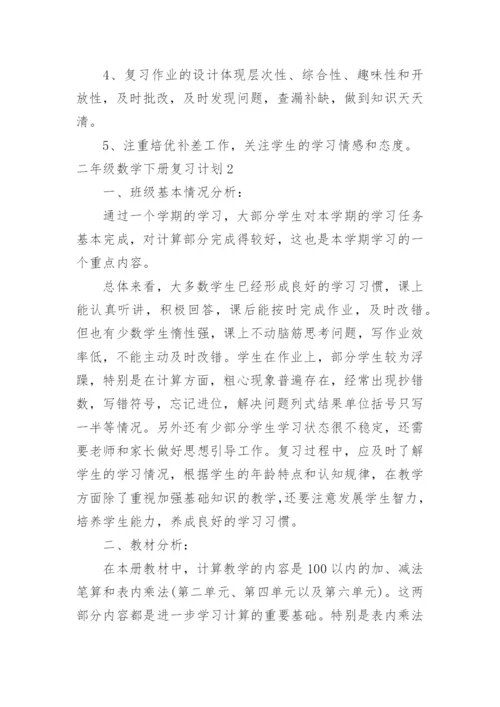 4、复习作业的设计体现层次性、综合性、趣味性和开放性，及时批改，及时发现问题，查漏补缺，做到知识天天清。

5、注重培优补差工作，关注学生的学习情感和态度。

二年级数学下册复习计划2

一、班级基本情况分析：

通过一个学期的学习，大部分学生对本学期的学习任务基本完成，对计算部分完成得较好，这也是本学期学习的一个重点内容。

总体来看，大多数学生已经形成良好的学习习惯，课上能认真听讲，积极回答，课后能按时完成作业，及时改错。但也有少数学生惰性强，课上不动脑筋思考问题，写作业效率低，不能主动及时改错。学生在作业上，部分学生较为浮躁，特别是在计算方面，粗心现象普遍存在，经常出现抄错数，写错符号，忘记进位，解决问题列式结果单位括号只写一半等情况。另外还有少部分学生学习状态很不稳定，还需要老师和家长做好思想引导工作。复习过程中，应及时了解学生的学习情况，根据学生的年龄特点和认知规律，在教学方面除了重视加强基础知识的教学，还要注意发展学生智力，培养学生能力，养成良好的学习习惯。

二、教材分析：

在本册教材中，计算教学的内容是100以内的加、减法笔算和表内乘法(第二单元、第四单元以及第六单元)。这两部分内容都是进一步学习计算的重要基础。特别是表内乘法